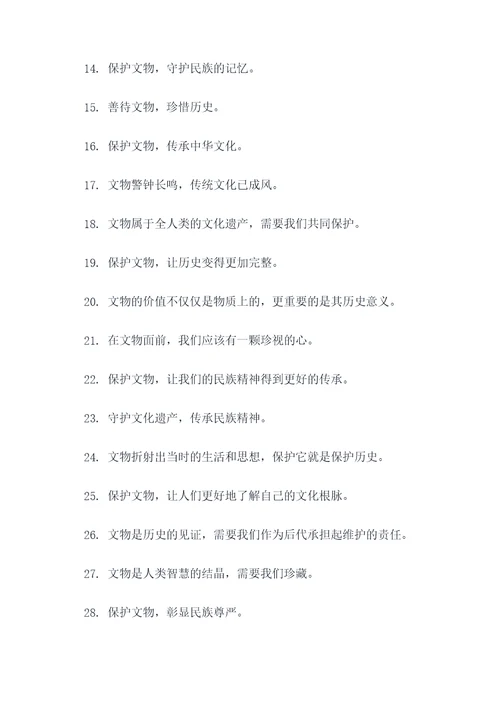 14. 保护文物，守护民族的记忆。

15. 善待文物，珍惜历史。

16. 保护文物，传承中华文化。

17. 文物警钟长鸣，传统文化已成风。

18. 文物属于全人类的文化遗产，需要我们共同保护。

19. 保护文物，让历史变得更加完整。

20. 文物的价值不仅仅是物质上的，更重要的是其历史意义。

21. 在文物面前，我们应该有一颗珍视的心。

22. 保护文物，让我们的民族精神得到更好的传承。

23. 守护文化遗产，传承民族精神。

24. 文物折射出当时的生活和思想，保护它就是保护历史。

25. 保护文物，让人们更好地了解自己的文化根脉。

26. 文物是历史的见证，需要我们作为后代承担起维护的责任。

27. 文物是人类智慧的结晶，需要我们珍藏。

28. 保护文物，彰显民族尊严。